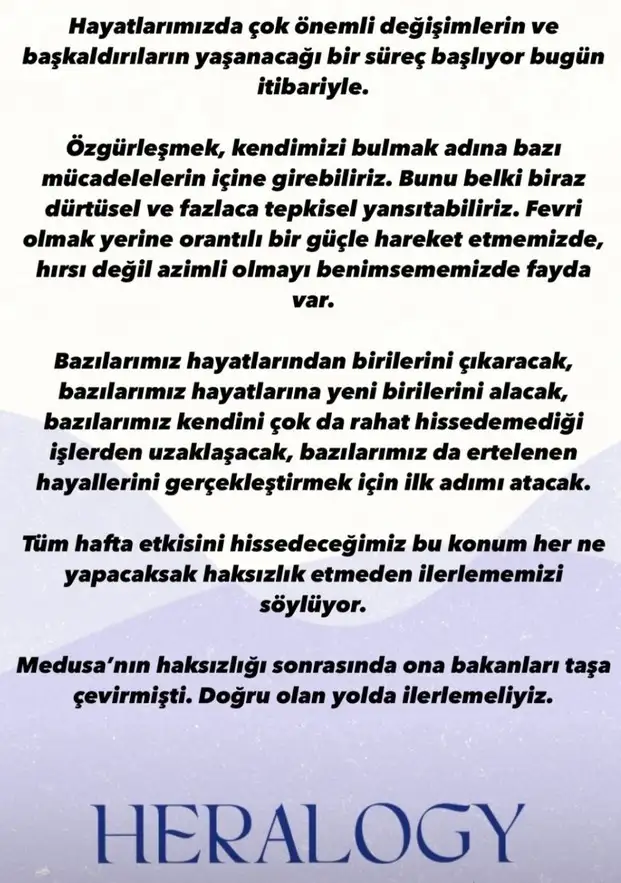 Hayatlarımızda çok önemli değişimlerin ve başkaldırıların yaşanacağı bir süreç başlıyor bugün itibariyle.

Özgürleşmek, kendimizi bulmak adına bazı mücadelelerin içine girebiliriz. Bunu belki biraz dürtüsel ve fazlaca tepkisel yansıtabiliriz. Fevri olmak yerine orantılı bir güçle hareket etmemizde, hırsı değil azimli olmayı benimsememizde fayda var.

Bazılarımız hayatlarından birilerini çıkaracak, bazılarımız hayatlarına yeni birilerini alacak, bazılarımız kendini çok da rahat hissedemediği işlerden uzaklaşacak, bazılarımız da ertelenen hayallerini gerçekleştirmek için ilk adımı atacak.

Tüm hafta etkisini hissedeceğimiz bu konum her ne yapacaksak haksızlık etmeden ilerlememizi söylüyor.

Medusa'nın haksızlığı sonrasında ona bakanları taşa çevirmişti. Doğru olan yolda ilerlemeliyiz.

HERALOGY